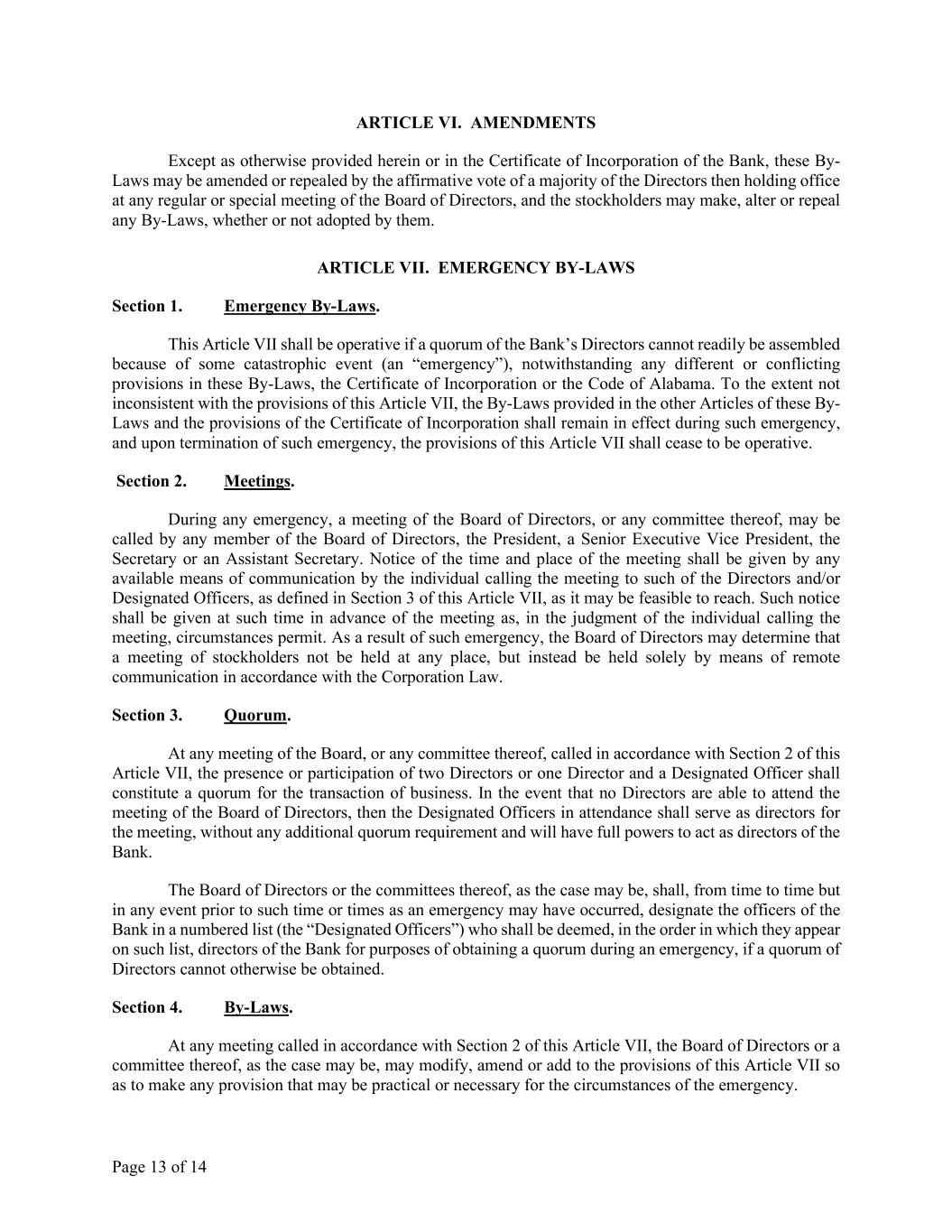 ARTICLE VI. AMENDMENTS

Except as otherwise provided herein or in the Certificate of Incorporation of the Bank, these By-Laws may be amended or repealed by the affirmative vote of a majority of the Directors then holding office at any regular or special meeting of the Board of Directors, and the stockholders may make, alter or repeal any By-Laws, whether or not adopted by them.

ARTICLE VII. EMERGENCY BY-LAWS

Section 1. Emergency By-Laws.

This Article VII shall be operative if a quorum of the Bank's Directors cannot readily be assembled because of some catastrophic event (an "emergency"), notwithstanding any different or conflicting provisions in these By-Laws, the Certificate of Incorporation or the Code of Alabama. To the extent not inconsistent with the provisions of this Article VII, the By-Laws provided in the other Articles of these By-Laws and the provisions of the Certificate of Incorporation shall remain in effect during such emergency, and upon termination of such emergency, the provisions of this Article VII shall cease to be operative.

Section 2. Meetings.

During any emergency, a meeting of the Board of Directors, or any committee thereof, may be called by any member of the Board of Directors, the President, a Senior Executive Vice President, the Secretary or an Assistant Secretary. Notice of the time and place of the meeting shall be given by any available means of communication by the individual calling the meeting to such of the Directors and/or Designated Officers, as defined in Section 3 of this Article VII, as it may be feasible to reach. Such notice shall be given at such time in advance of the meeting as, in the judgment of the individual calling the meeting, circumstances permit. As a result of such emergency, the Board of Directors may determine that a meeting of stockholders not be held at any place, but instead be held solely by means of remote communication in accordance with the Corporation Law.

Section 3. Quorum.

At any meeting of the Board, or any committee thereof, called in accordance with Section 2 of this Article VII, the presence or participation of two Directors or one Director and a Designated Officer shall constitute a quorum for the transaction of business. In the event that no Directors are able to attend the meeting of the Board of Directors, then the Designated Officers in attendance shall serve as directors for the meeting, without any additional quorum requirement and will have full powers to act as directors of the Bank.

The Board of Directors or the committees thereof, as the case may be, shall, from time to time but in any event prior to such time or times as an emergency may have occurred, designate the officers of the Bank in a numbered list (the "Designated Officers") who shall be deemed, in the order in which they appear on such list, directors of the Bank for purposes of obtaining a quorum during an emergency, if a quorum of Directors cannot otherwise be obtained.

Section 4. By-Laws.

At any meeting called in accordance with Section 2 of this Article VII, the Board of Directors or a committee thereof, as the case may be, may modify, amend or add to the provisions of this Article VII so as to make any provision that may be practical or necessary for the circumstances of the emergency.

Page 13 of 14